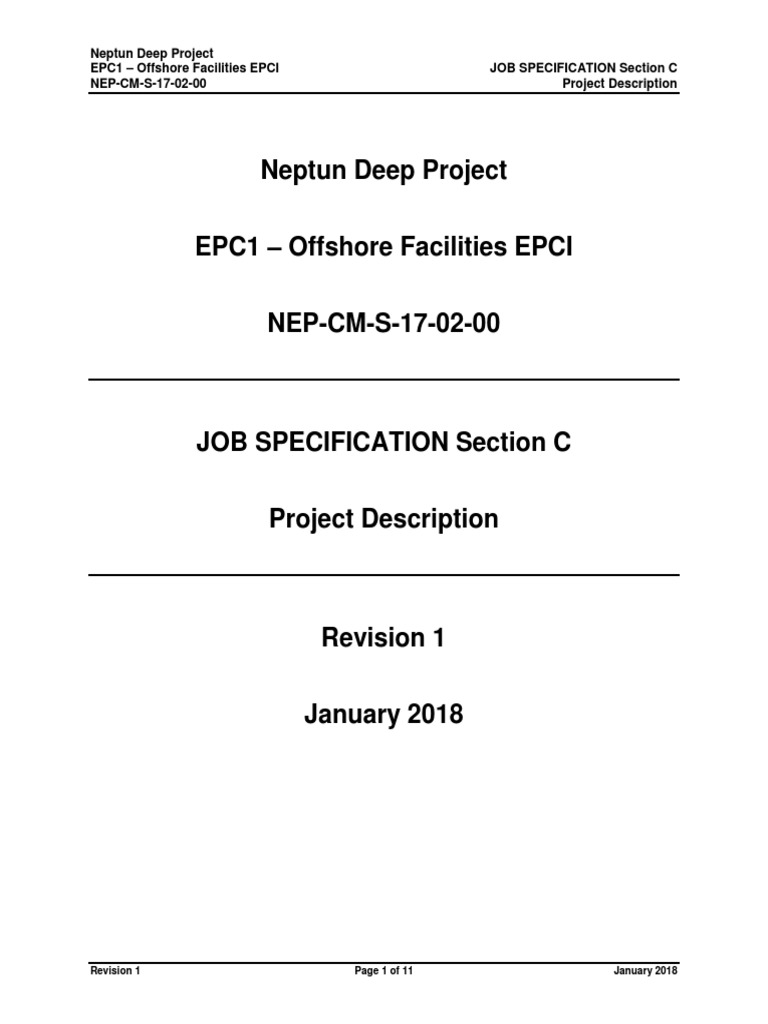 Neptun Deep Project
EPC1 – Offshore Facilities EPCI
NEP-CM-S-17-02-00

JOB SPECIFICATION Section C
Project Description

Neptun Deep Project

EPC1 – Offshore Facilities EPCI

NEP-CM-S-17-02-00

JOB SPECIFICATION Section C

Project Description

Revision 1

January 2018

Revision 1

Page 1 of 11

January 2018